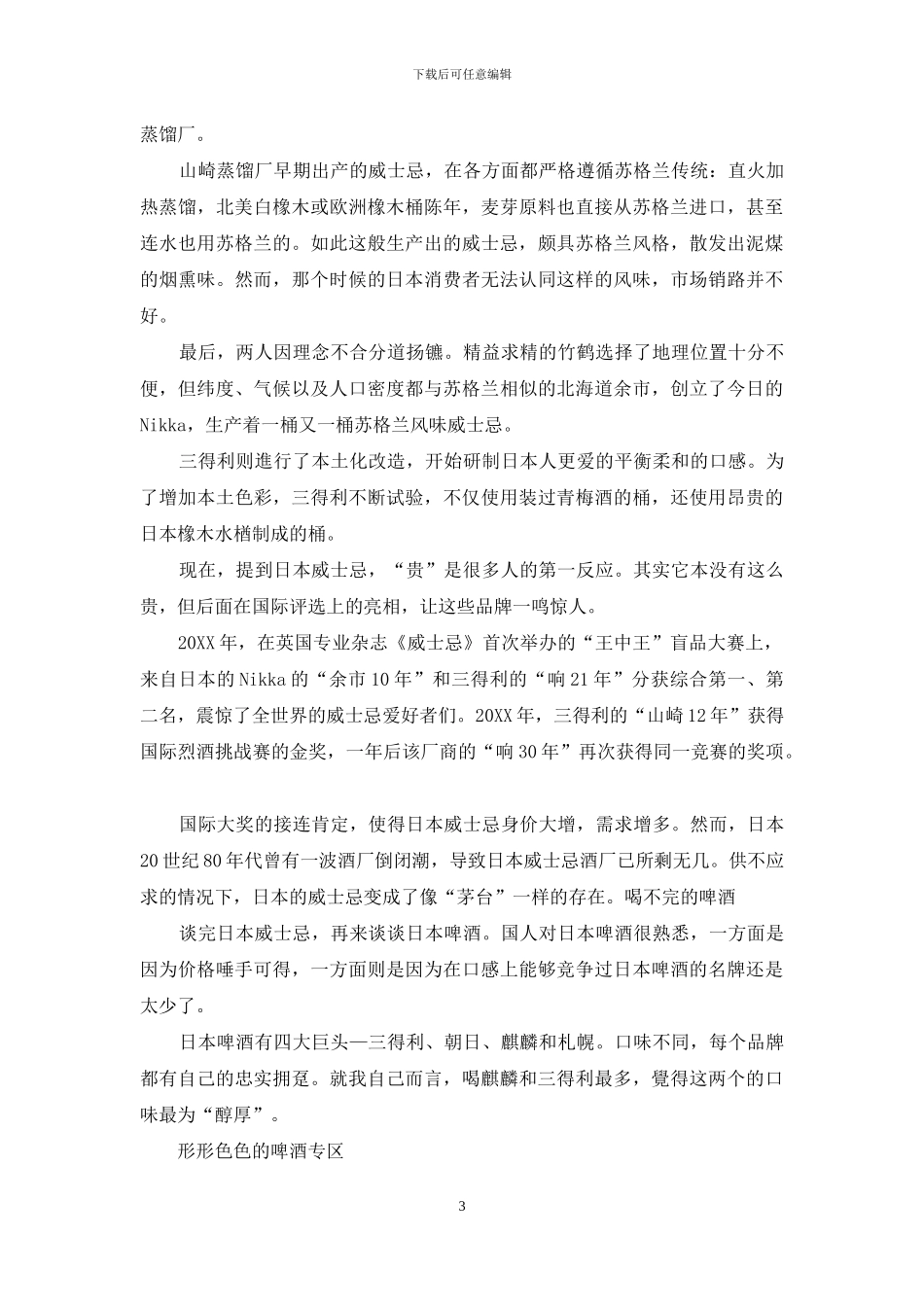 下载后可任意编辑

蒸馏厂。

山崎蒸馏厂早期出产的威士忌，在各方面都严格遵循苏格兰传统：直火加热蒸馏，北美白橡木或欧洲橡木桶陈年，麦芽原料也直接从苏格兰进口，甚至连水也用苏格兰的。如此这般生产出的威士忌，颇具苏格兰风格，散发出泥煤的烟熏味。然而，那个时候的日本消费者无法认同这样的风味，市场销路并不好。

最后，两人因理念不合分道扬镳。精益求精的竹鹤选择了地理位置十分不便，但纬度、气候以及人口密度都与苏格兰相似的北海道余市，创立了今日的Nikka，生产着一桶又一桶苏格兰风味威士忌。

三得利则進行了本土化改造，开始研制日本人更爱的平衡柔和的口感。为了增加本土色彩，三得利不断试验，不仅使用装过青梅酒的桶，还使用昂贵的日本橡木水楢制成的桶。

现在，提到日本威士忌，“贵”是很多人的第一反应。其实它本没有这么贵，但后面在国际评选上的亮相，让这些品牌一鸣惊人。

20XX年，在英国专业杂志《威士忌》首次举办的“王中王”盲品大赛上，来自日本的Nikka的“余市10年”和三得利的“响21年”分获综合第一、第二名，震惊了全世界的威士忌爱好者们。20XX年，三得利的“山崎12年”获得国际烈酒挑战赛的金奖，一年后该厂商的“响30年”再次获得同一竞赛的奖项。

国际大奖的接连肯定，使得日本威士忌身价大增，需求增多。然而，日本20世纪80年代曾有一波酒厂倒闭潮，导致日本威士忌酒厂已所剩无几。供不应求的情况下，日本的威士忌变成了像“茅台”一样的存在。喝不完的啤酒

谈完日本威士忌，再来谈谈日本啤酒。国人对日本啤酒很熟悉，一方面是因为价格唾手可得，一方面则是因为在口感上能够竞争过日本啤酒的名牌还是太少了。

日本啤酒有四大巨头—三得利、朝日、麒麟和札幌。口味不同，每个品牌都有自己的忠实拥趸。就我自己而言，喝麒麟和三得利最多，覺得这两个的口味最为“醇厚”。

形形色色的啤酒专区

3